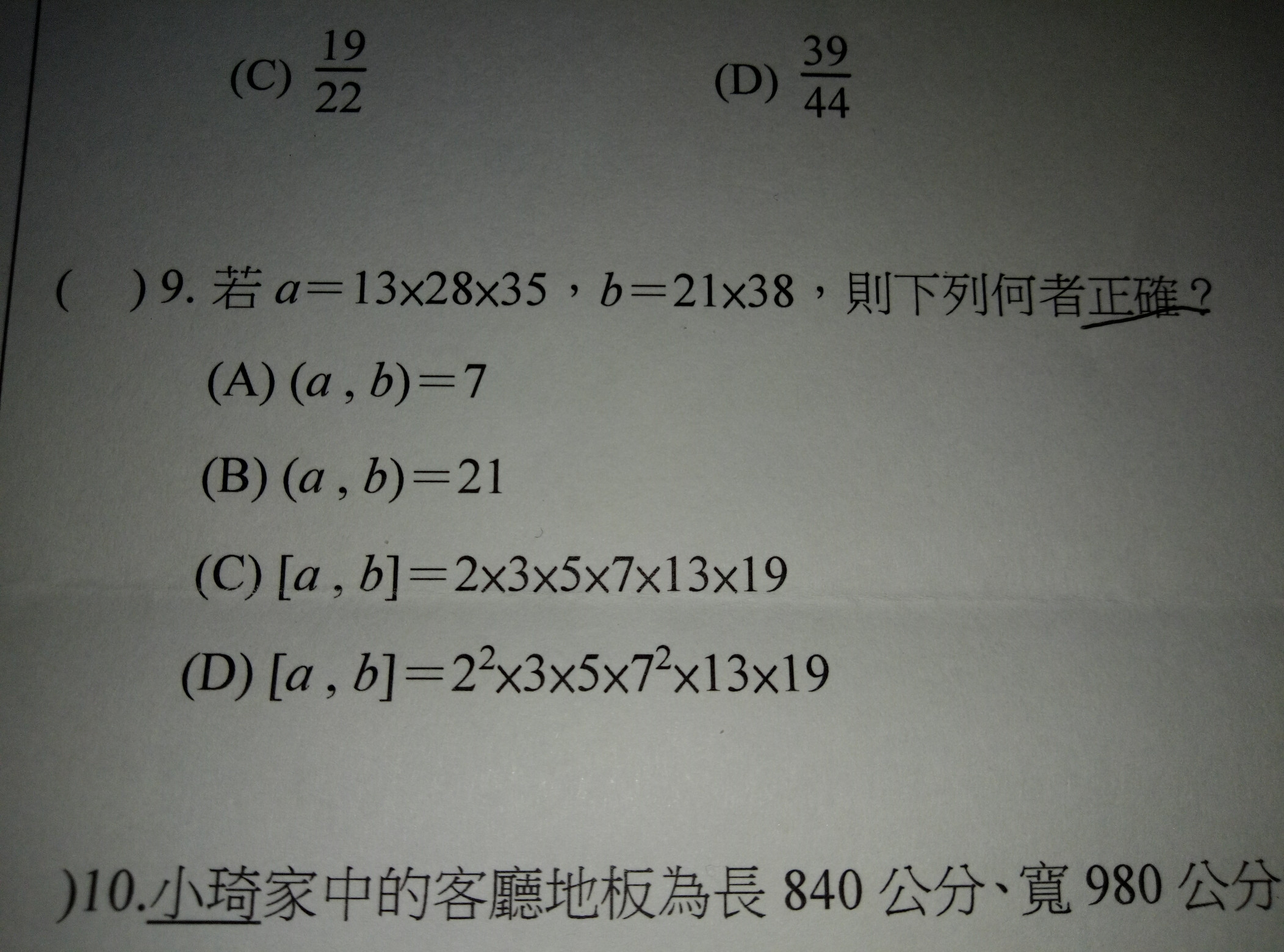 (C) $\frac{19}{22}$ (D) $\frac{39}{44}$

( )9.若$a=13\times28\times35$，$b=21\times38$，則下列何者正確？

(A) $(a, b)=7$

(B) $(a, b)=21$

(C) $[a, b]=2\times3\times5\times7\times13\times19$

(D) $[a, b]=2^2\times3\times5\times7^2\times13\times19$

)10.小琦家中的客廳地板為長840公分、寬980公分